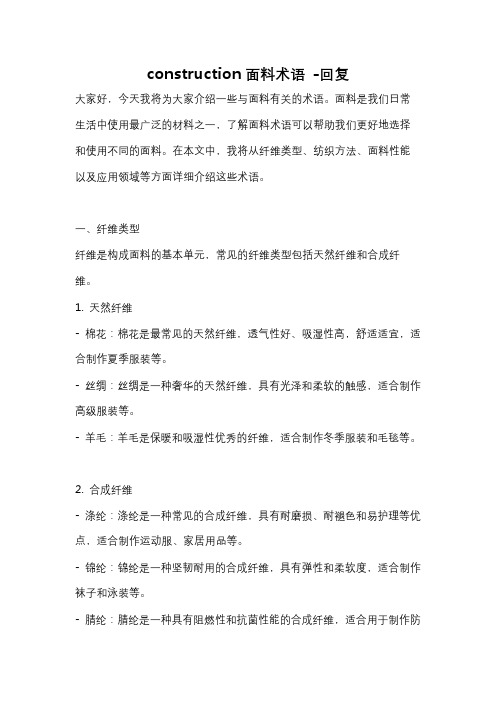 construction 面料术语 -回复

大家好，今天我将为大家介绍一些与面料有关的术语。面料是我们日常生活中使用最广泛的材料之一，了解面料术语可以帮助我们更好地选择和使用不同的面料。在本文中，我将从纤维类型、纺织方法、面料性能以及应用领域等方面详细介绍这些术语。

一、纤维类型

纤维是构成面料的基本单元，常见的纤维类型包括天然纤维和合成纤维。

1. 天然纤维

- 棉花：棉花是最常见的天然纤维，透气性好、吸湿性高，舒适适宜，适合制作夏季服装等。

- 丝绸：丝绸是一种奢华的天然纤维，具有光泽和柔软的触感，适合制作高级服装等。

- 羊毛：羊毛是保暖和吸湿性优秀的纤维，适合制作冬季服装和毛毯等。

2. 合成纤维

- 涤纶：涤纶是一种常见的合成纤维，具有耐磨损、耐褪色和易护理等优点，适合制作运动服、家居用品等。

- 锦纶：锦纶是一种坚韧耐用的合成纤维，具有弹性和柔软度，适合制作袜子和泳装等。

- 腈纶：腈纶是一种具有阻燃性和抗菌性能的合成纤维，适合用于制作防